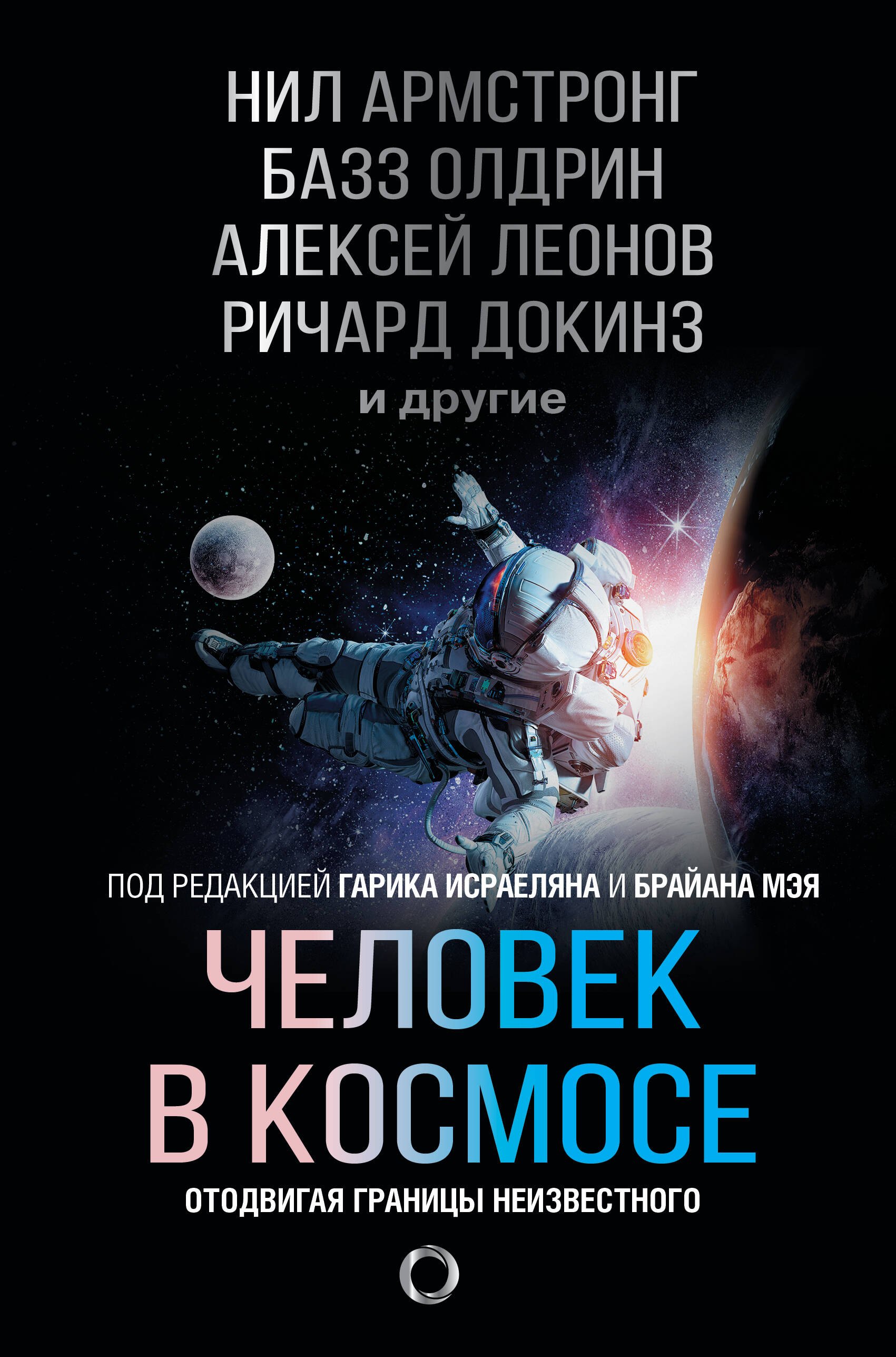 НИЛ АРМСТРОНГ
БАЗЗ ОЛДРИН
АЛЕКСЕЙ ЛЕОНОВ
РИЧАРД ДОКИНЗ
и другие

ПОД РЕДАКЦИЕЙ ГАРИКА ИСРАЕЛЯНА И БРАЙАНА МЭЯ

ЧЕЛОВЕК В КОСМОСЕ

ОТОДВИГАЯ ГРАНИЦЫ НЕИЗВЕСТНОГО